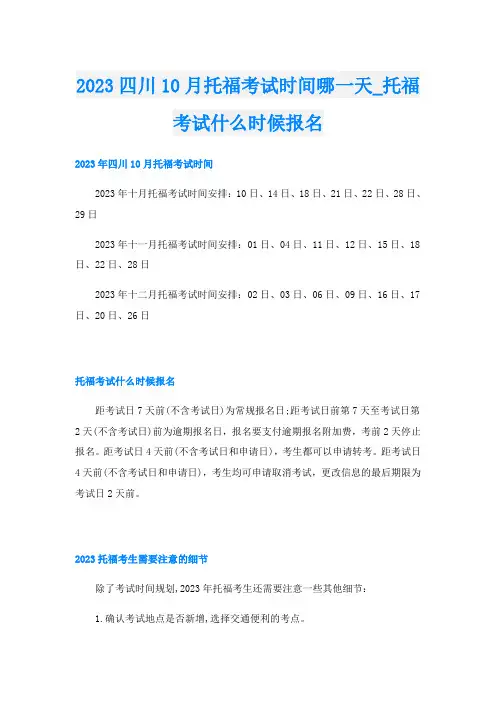 2023 四川 10 月托福考试时间哪一天_托福考试什么时候报名

2023 年四川 10 月托福考试时间

2023 年十月托福考试时间安排：10 日、14 日、18 日、21 日、22 日、28 日、29 日

2023 年十一月托福考试时间安排：01 日、04 日、11 日、12 日、15 日、18 日、22 日、28 日

2023 年十二月托福考试时间安排：02 日、03 日、06 日、09 日、16 日、17 日、20 日、26 日

托福考试什么时候报名

距考试日 7 天前(不含考试日)为常规报名日;距考试日前第 7 天至考试日第 2 天(不含考试日)前为逾期报名日，报名要支付逾期报名附加费，考前 2 天停止报名。距考试日 4 天前(不含考试日和申请日)，考生都可以申请转考。距考试日 4 天前(不含考试日和申请日)，考生均可申请取消考试，更改信息的最后期限为考试日 2 天前。

2023 托福考生需要注意的细节

除了考试时间规划,2023 年托福考生还需要注意一些其他细节：

1.确认考试地点是否新增,选择交通便利的考点。